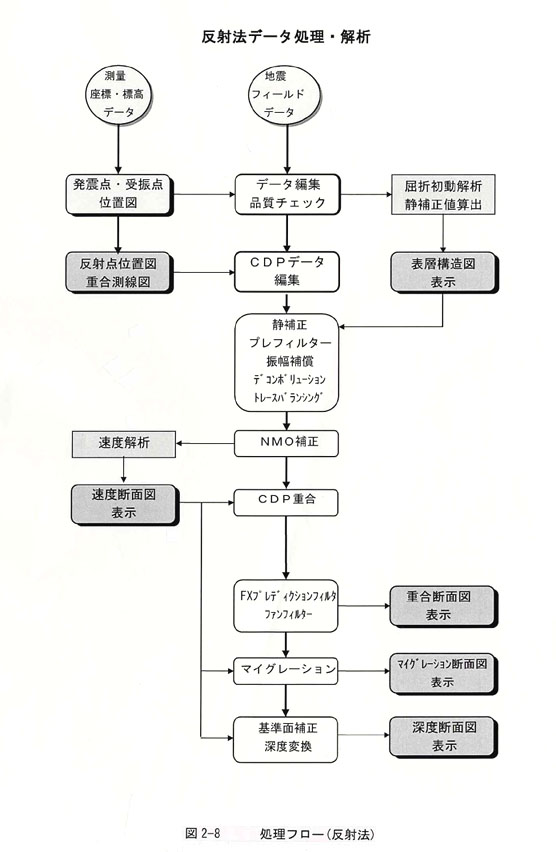 反射法データ処理・解析

測量
座標・標高
データ

地震
フィールド
データ

発震点・受振点
位置図

データ編集
品質チェック

屈折初動解析
静補正値算出

反射点位置図
重合測線図

CDPデータ
編集

表層構造図
表示

静補正
プレフィルター
振幅補償
デコンボリューション
トレースバランシング

速度解析

NMO補正

速度断面図
表示

CDP重合

FXプレディクションフィルタ
ファンフィルター

重合断面図
表示

マイグレーション

マイグレーション断面図
表示

基準面補正
深度変換

深度断面図
表示

図 2-8　処理フロー(反射法)